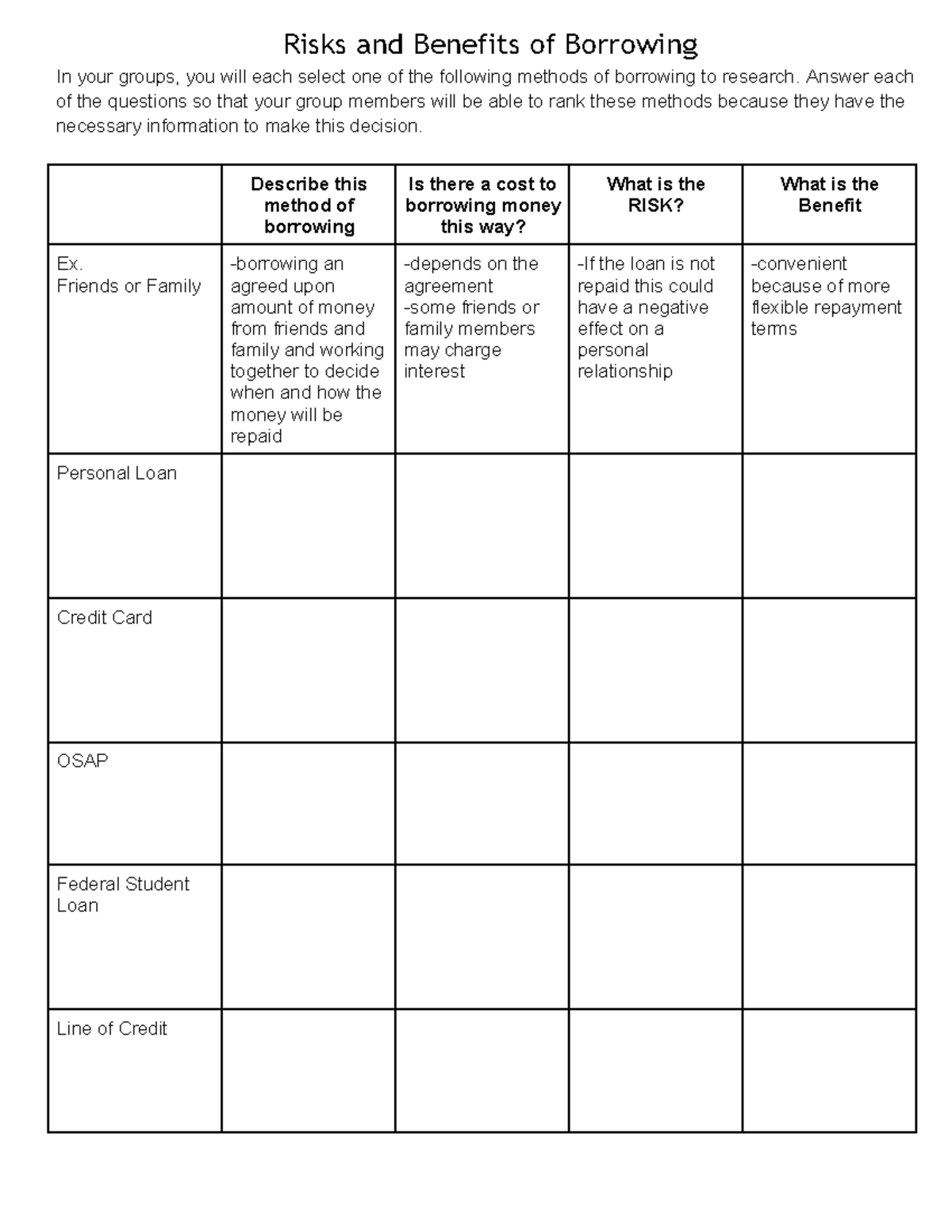 Risks and Benefits of Borrowing

In your groups, you will each select one of the following methods of borrowing to research. Answer each of the questions so that your group members will be able to rank these methods because they have the necessary information to make this decision.

|  | Describe this method of borrowing | Is there a cost to borrowing money this way? | What is the RISK? | What is the Benefit |
|---|---|---|---|---|
| Ex. Friends or Family | -borrowing an agreed upon amount of money from friends and family and working together to decide when and how the money will be repaid | -depends on the agreement -some friends or family members may charge interest | -If the loan is not repaid this could have a negative effect on a personal relationship | -convenient because of more flexible repayment terms |
| Personal Loan |  |  |  |  |
| Credit Card |  |  |  |  |
| OSAP |  |  |  |  |
| Federal Student Loan |  |  |  |  |
| Line of Credit |  |  |  |  |